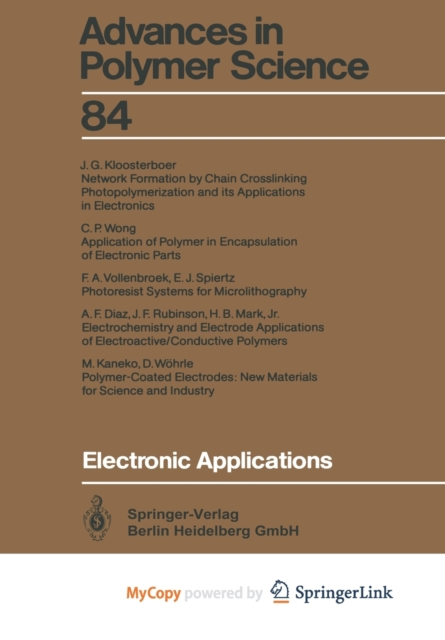 Advances in Polymer Science

84

J. G. Kloosterboer
Network Formation by Chain Crosslinking Photopolymerization and its Applications in Electronics

C. P. Wong
Application of Polymer in Encapsulation of Electronic Parts

F. A. Vollenbroek, E. J. Spiertz
Photoresist Systems for Microlithography

A. F. Diaz, J. F. Rubinson, H. B. Mark, Jr.
Electrochemistry and Electrode Applications of Electroactive/Conductive Polymers

M. Kaneko, D. Wöhrle
Polymer-Coated Electrodes: New Materials for Science and Industry

Electronic Applications

Springer-Verlag
Berlin Heidelberg GmbH

MyCopy powered by SpringerLink